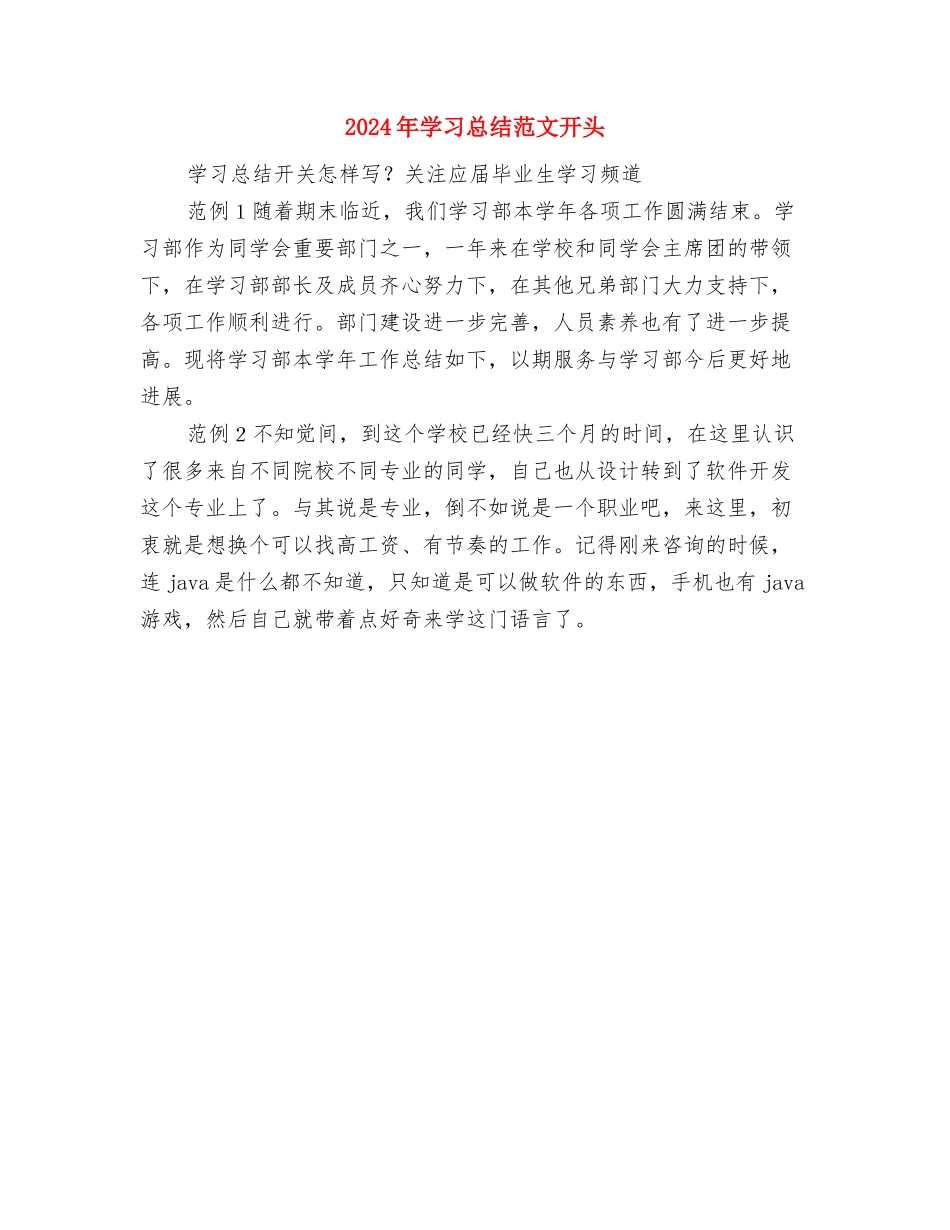 2024年学习总结范文开头

学习总结开关怎样写？关注应届毕业生学习频道

范例1随着期末临近，我们学习部本学年各项工作圆满结束。学习部作为同学会重要部门之一，一年来在学校和同学会主席团的带领下，在学习部部长及成员齐心努力下，在其他兄弟部门大力支持下，各项工作顺利进行。部门建设进一步完善，人员素养也有了进一步提高。现将学习部本学年工作总结如下，以期服务与学习部今后更好地进展。

范例2不知觉间，到这个学校已经快三个月的时间，在这里认识了很多来自不同院校不同专业的同学，自己也从设计转到了软件开发这个专业上了。与其说是专业，倒不如说是一个职业吧，来这里，初衷就是想换个可以找高工资、有节奏的工作。记得刚来咨询的时候，连java是什么都不知道，只知道是可以做软件的东西，手机也有java游戏，然后自己就带着点好奇来学这门语言了。